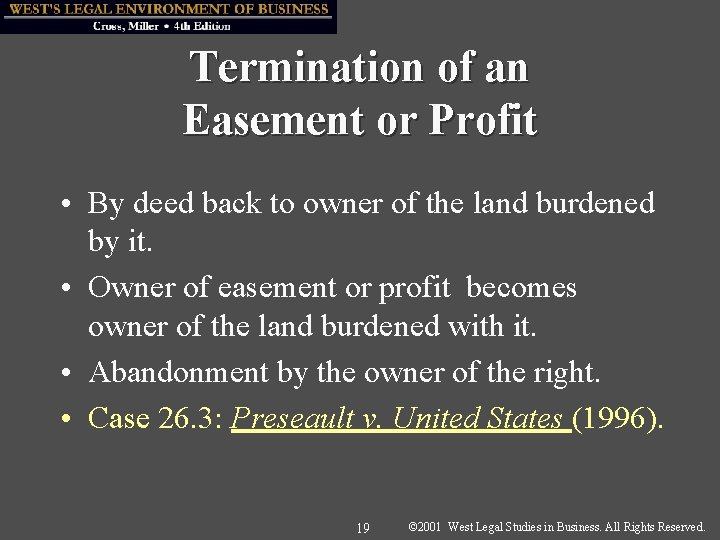 WEST'S LEGAL ENVIRONMENT OF BUSINESS
Cross, Miller • 4th Edition

Termination of an Easement or Profit

• By deed back to owner of the land burdened by it.
• Owner of easement or profit becomes owner of the land burdened with it.
• Abandonment by the owner of the right.
• Case 26.3: Preseault v. United States (1996).

19 ©2001 West Legal Studies in Business. All Rights Reserved.